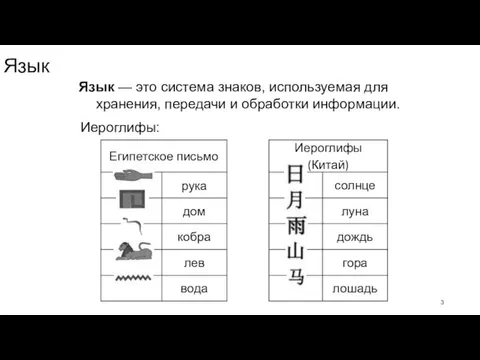 Язык

**Язык** — это система знаков, используемая для хранения, передачи и обработки информации.

Иероглифы:

| Египетское письмо | |
|---|---|
| | рука |
| | дом |
| | кобра |
| | лев |
| | вода |

| Иероглифы (Китай) | |
|---|---|
| 日 | солнце |
| 月 | луна |
| 雨 | дождь |
| 山 | гора |
| 马 | лошадь |

3